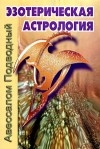 ЭЗОТЕРИЧЕСКАЯ АСТРОЛОГИЯ

Авессалом Подводный